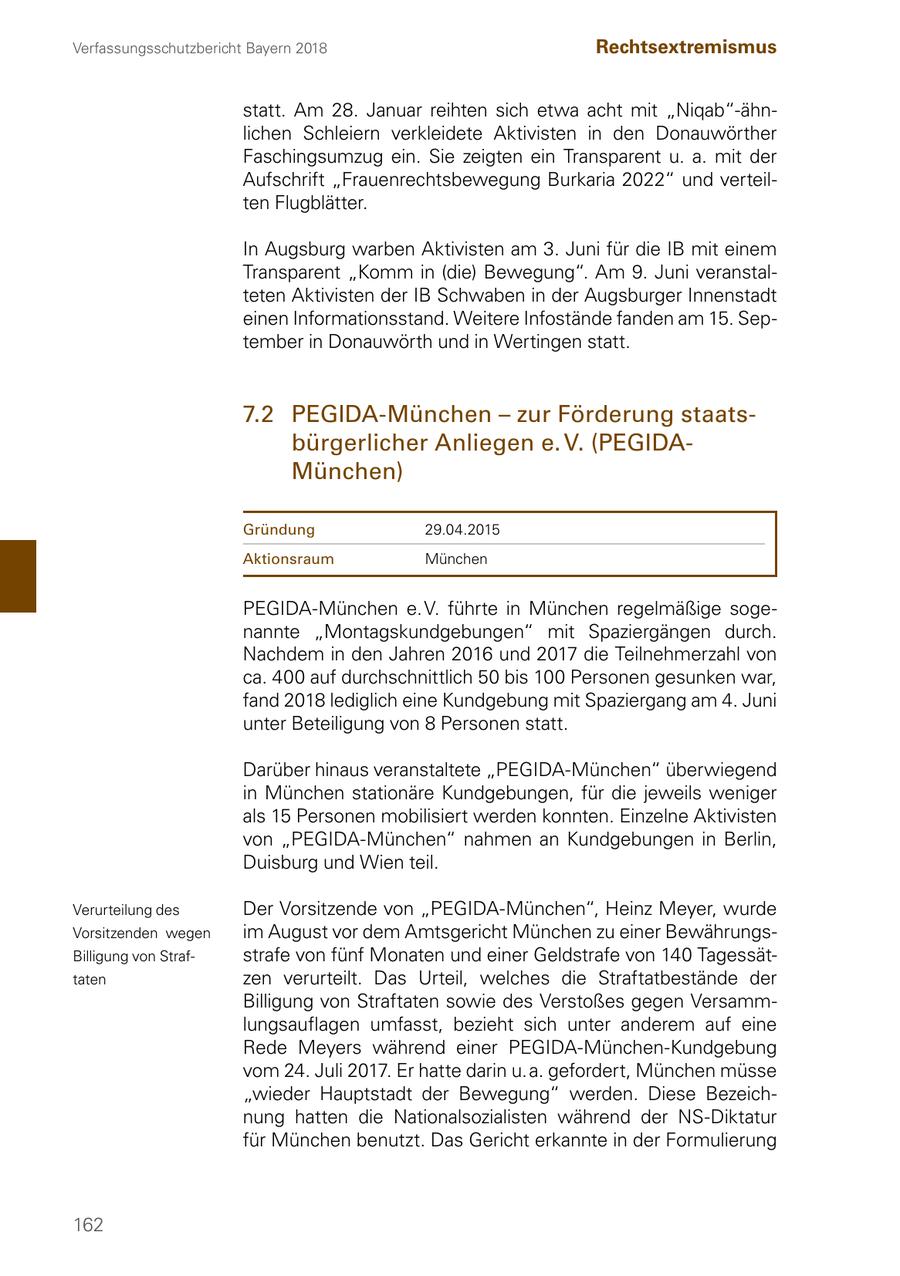 Verfassungsschutzbericht Bayern 2018

Rechtsextremismus

statt. Am 28. Januar reihten sich etwa acht mit „Niqab"-ähnlichen Schleiern verkleidete Aktivisten in den Donauwörther Faschingsumzug ein. Sie zeigten ein Transparent u. a. mit der Aufschrift „Frauenrechtsbewegung Burkaria 2022" und verteilten Flugblätter.

In Augsburg warben Aktivisten am 3. Juni für die IB mit einem Transparent „Komm in (die) Bewegung". Am 9. Juni veranstalteten Aktivisten der IB Schwaben in der Augsburger Innenstadt einen Informationsstand. Weitere Infostände fanden am 15. September in Donauwörth und in Wertingen statt.

7.2 PEGIDA-München – zur Förderung staatsbürgerlicher Anliegen e. V. (PEGIDA-München)

| Gründung | 29.04.2015 |
|---|---|
| Aktionsraum | München |

PEGIDA-München e. V. führte in München regelmäßige sogenannte „Montagskundgebungen" mit Spaziergängen durch. Nachdem in den Jahren 2016 und 2017 die Teilnehmerzahl von ca. 400 auf durchschnittlich 50 bis 100 Personen gesunken war, fand 2018 lediglich eine Kundgebung mit Spaziergang am 4. Juni unter Beteiligung von 8 Personen statt.

Darüber hinaus veranstaltete „PEGIDA-München" überwiegend in München stationäre Kundgebungen, für die jeweils weniger als 15 Personen mobilisiert werden konnten. Einzelne Aktivisten von „PEGIDA-München" nahmen an Kundgebungen in Berlin, Duisburg und Wien teil.

Verurteilung des Vorsitzenden wegen Billigung von Straftaten

Der Vorsitzende von „PEGIDA-München", Heinz Meyer, wurde im August vor dem Amtsgericht München zu einer Bewährungsstrafe von fünf Monaten und einer Geldstrafe von 140 Tagessätzen verurteilt. Das Urteil, welches die Straftatbestände der Billigung von Straftaten sowie des Verstoßes gegen Versammlungsauflagen umfasst, bezieht sich unter anderem auf eine Rede Meyers während einer PEGIDA-München-Kundgebung vom 24. Juli 2017. Er hatte darin u. a. gefordert, München müsse „wieder Hauptstadt der Bewegung" werden. Diese Bezeichnung hatten die Nationalsozialisten während der NS-Diktatur für München benutzt. Das Gericht erkannte in der Formulierung

162